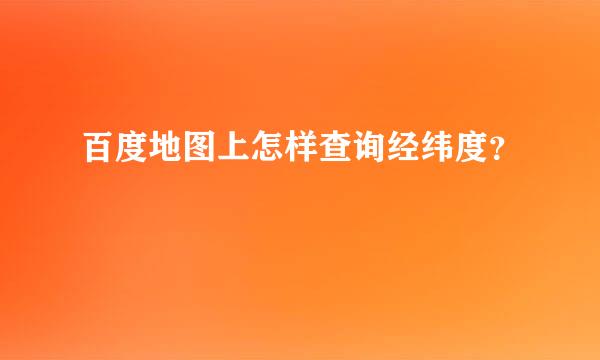 百度地图上怎样查询经纬度？